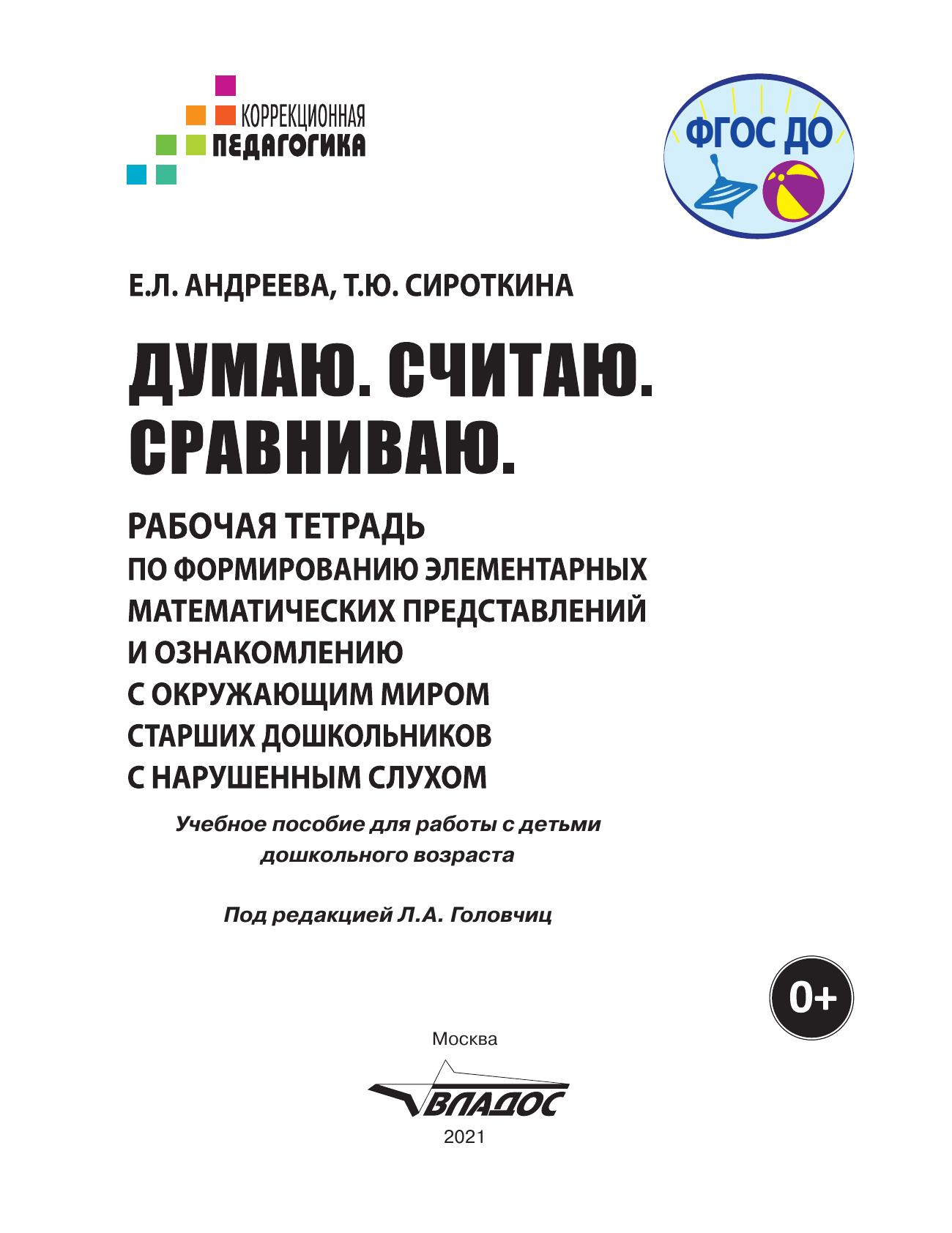 КОРРЕКЦИОННАЯ
ПЕДАГОГИКА

ФГОС ДО

Е.Л. АНДРЕЕВА, Т.Ю. СИРОТКИНА

ДУМАЮ. СЧИТАЮ. СРАВНИВАЮ.

РАБОЧАЯ ТЕТРАДЬ ПО ФОРМИРОВАНИЮ ЭЛЕМЕНТАРНЫХ МАТЕМАТИЧЕСКИХ ПРЕДСТАВЛЕНИЙ И ОЗНАКОМЛЕНИЮ С ОКРУЖАЮЩИМ МИРОМ СТАРШИХ ДОШКОЛЬНИКОВ С НАРУШЕННЫМ СЛУХОМ

Учебное пособие для работы с детьми дошкольного возраста

Под редакцией Л.А. Головчиц

0+

Москва

ВЛАДОС

2021